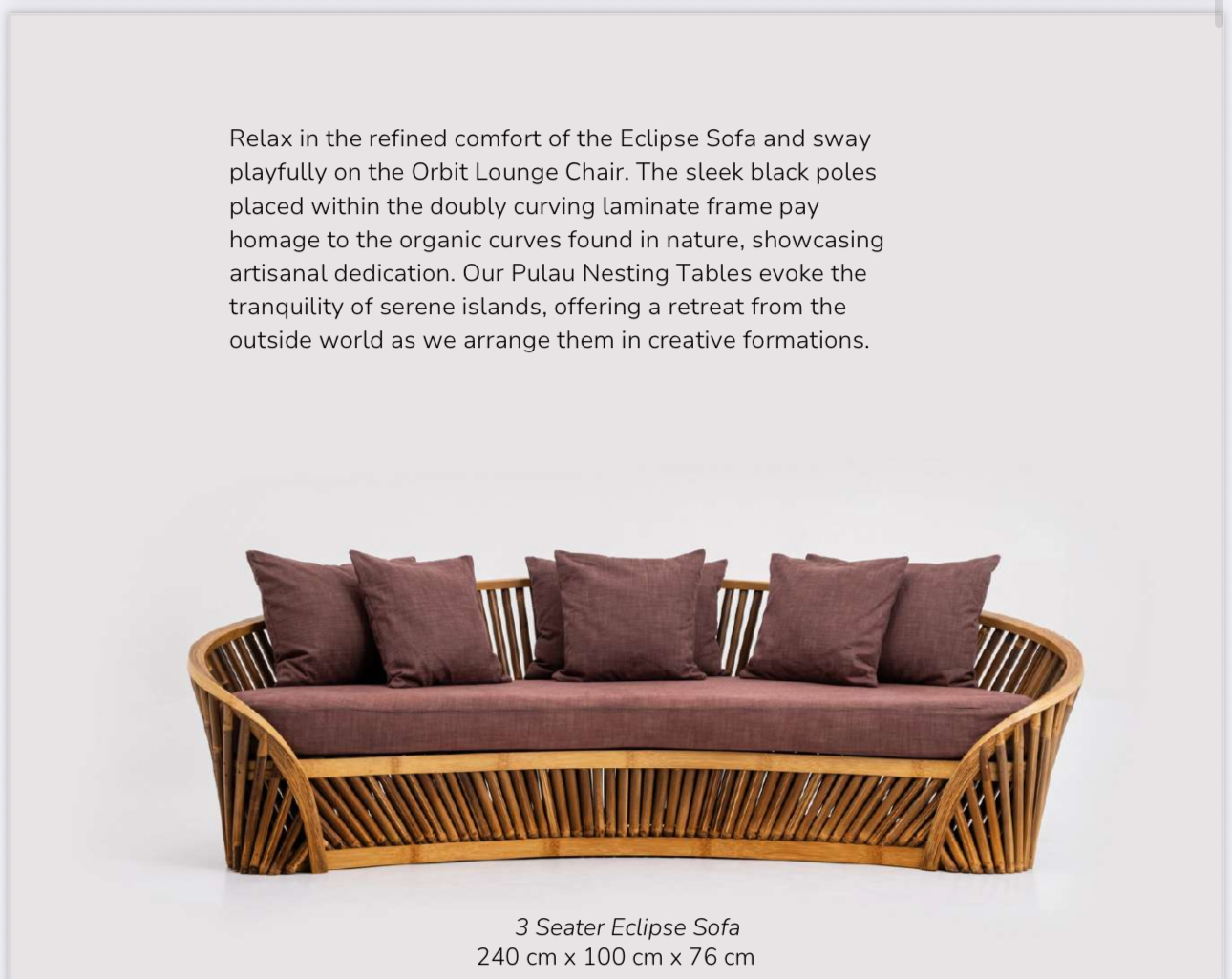 Relax in the refined comfort of the Eclipse Sofa and sway playfully on the Orbit Lounge Chair. The sleek black poles placed within the doubly curving laminate frame pay homage to the organic curves found in nature, showcasing artisanal dedication. Our Pulau Nesting Tables evoke the tranquility of serene islands, offering a retreat from the outside world as we arrange them in creative formations.

3 Seater Eclipse Sofa
240 cm x 100 cm x 76 cm